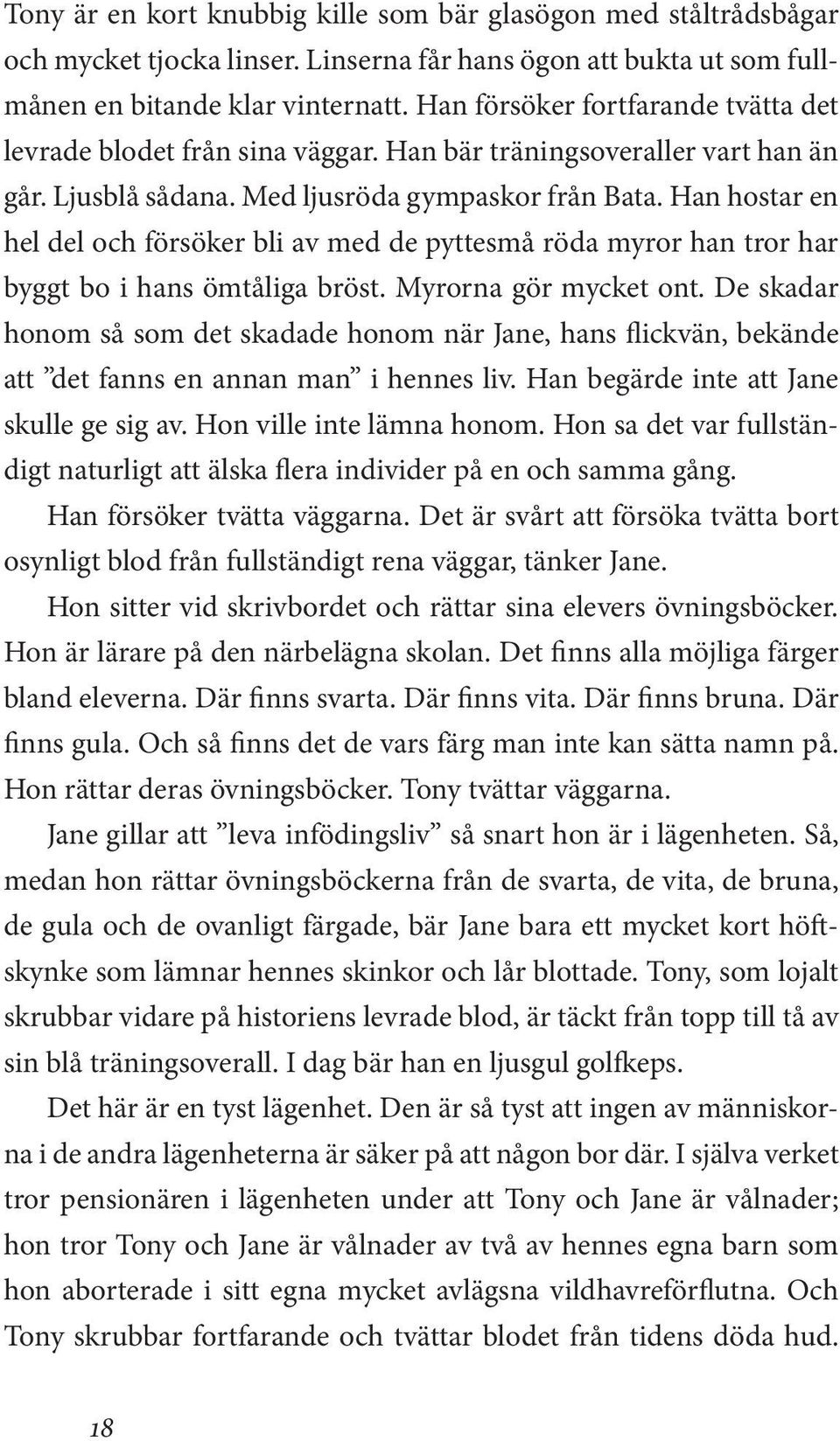 Tony är en kort knubbig kille som bär glasögon med ståltrådsbågar och mycket tjocka linser. Linserna får hans ögon att bukta ut som fullmånen en bitande klar vinternatt. Han försöker fortfarande tvätta det levrade blodet från sina väggar. Han bär träningsoveraller vart han än går. Ljusblå sådana. Med ljusröda gympaskor från Bata. Han hostar en hel del och försöker bli av med de pyttesmå röda myror han tror har byggt bo i hans ömtåliga bröst. Myrorna gör mycket ont. De skadar honom så som det skadade honom när Jane, hans flickvän, bekände att ”det fanns en annan man” i hennes liv. Han begärde inte att Jane skulle ge sig av. Hon ville inte lämna honom. Hon sa det var fullständigt naturligt att älska flera individer på en och samma gång.

Han försöker tvätta väggarna. Det är svårt att försöka tvätta bort osynligt blod från fullständigt rena väggar, tänker Jane.

Hon sitter vid skrivbordet och rättar sina elevers övningsböcker. Hon är lärare på den närbelägna skolan. Det finns alla möjliga färger bland eleverna. Där finns svarta. Där finns vita. Där finns bruna. Där finns gula. Och så finns det de vars färg man inte kan sätta namn på. Hon rättar deras övningsböcker. Tony tvättar väggarna.

Jane gillar att ”leva infödingsliv” så snart hon är i lägenheten. Så, medan hon rättar övningsböckerna från de svarta, de vita, de bruna, de gula och de ovanligt färgade, bär Jane bara ett mycket kort höftskynke som lämnar hennes skinkor och lår blottade. Tony, som lojalt skrubbar vidare på historiens levrade blod, är täckt från topp till tå av sin blå träningsoverall. I dag bär han en ljusgul golfkeps.

Det här är en tyst lägenhet. Den är så tyst att ingen av människorna i de andra lägenheterna är säker på att någon bor där. I själva verket tror pensionären i lägenheten under att Tony och Jane är vålnader; hon tror Tony och Jane är vålnader av två av hennes egna barn som hon aborterade i sitt egna mycket avlägsna vildhavreförflutna. Och Tony skrubbar fortfarande och tvättar blodet från tidens döda hud.

18